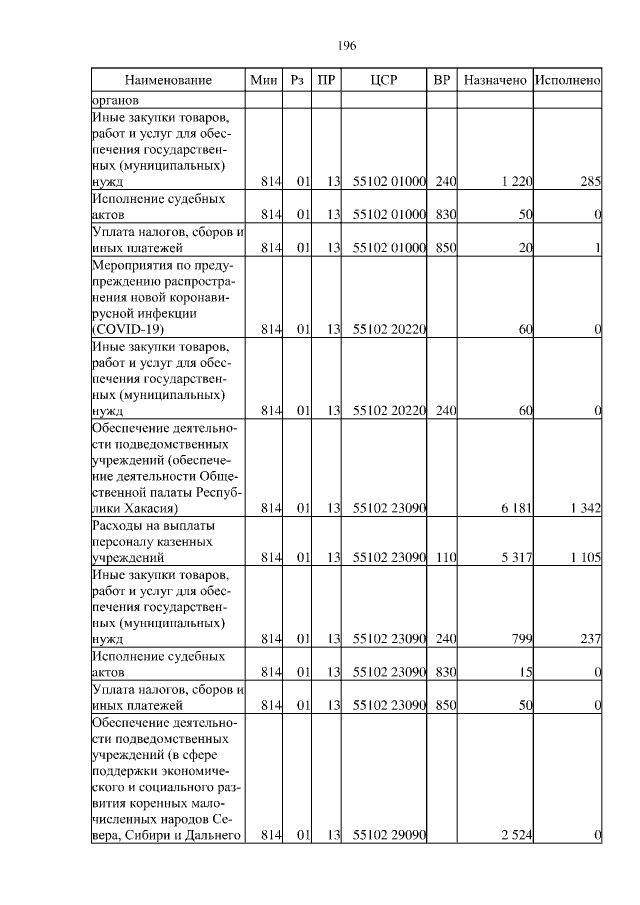 196

| Наименование | Мин | Рз | ПР | ЦСР | ВР | Назначено | Исполнено |
|---|---|---|---|---|---|---|---|
| органов | | | | | | | |
| Иные закупки товаров, работ и услуг для обеспечения государственных (муниципальных) нужд | 814 | 01 | 13 | 55102 01000 | 240 | 1 220 | 285 |
| Исполнение судебных актов | 814 | 01 | 13 | 55102 01000 | 830 | 50 | 0 |
| Уплата налогов, сборов и иных платежей | 814 | 01 | 13 | 55102 01000 | 850 | 20 | 1 |
| Мероприятия по предупреждению распространения новой коронавирусной инфекции (COVID-19) | 814 | 01 | 13 | 55102 20220 | | 60 | 0 |
| Иные закупки товаров, работ и услуг для обеспечения государственных (муниципальных) нужд | 814 | 01 | 13 | 55102 20220 | 240 | 60 | 0 |
| Обеспечение деятельности подведомственных учреждений (обеспечение деятельности Общественной палаты Республики Хакасия) | 814 | 01 | 13 | 55102 23090 | | 6 181 | 1 342 |
| Расходы на выплаты персоналу казенных учреждений | 814 | 01 | 13 | 55102 23090 | 110 | 5 317 | 1 105 |
| Иные закупки товаров, работ и услуг для обеспечения государственных (муниципальных) нужд | 814 | 01 | 13 | 55102 23090 | 240 | 799 | 237 |
| Исполнение судебных актов | 814 | 01 | 13 | 55102 23090 | 830 | 15 | 0 |
| Уплата налогов, сборов и иных платежей | 814 | 01 | 13 | 55102 23090 | 850 | 50 | 0 |
| Обеспечение деятельности подведомственных учреждений (в сфере поддержки экономического и социального развития коренных малочисленных народов Севера, Сибири и Дальнего | 814 | 01 | 13 | 55102 29090 | | 2 524 | 0 |